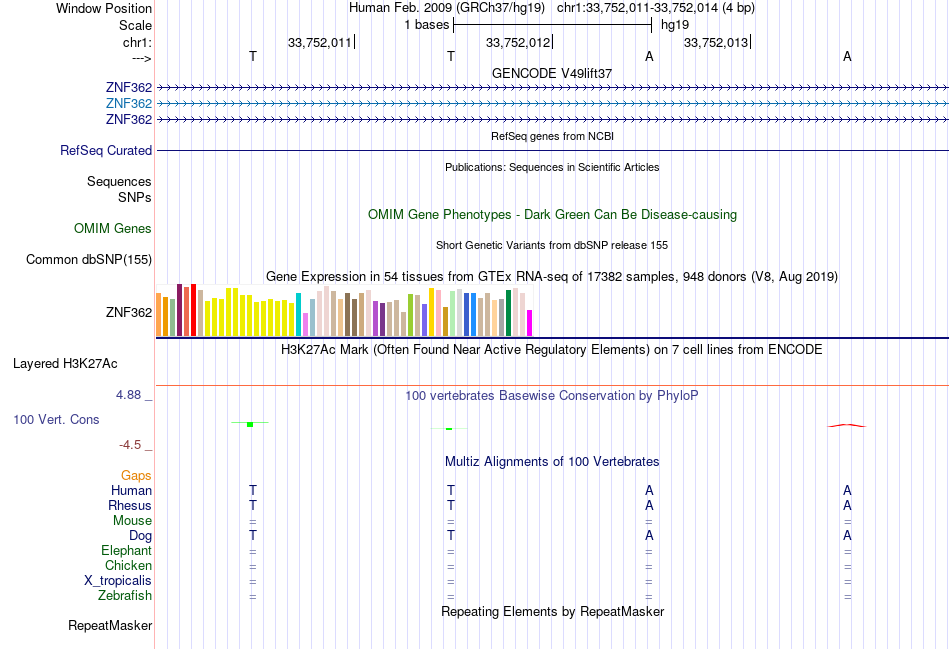 Window Position    Human Feb. 2009 (GRCh37/hg19)   chr1:33,752,011-33,752,014 (4 bp)
Scale    1 bases    hg19
chr1:    33,752,011    33,752,012    33,752,013
--->    T    T    A    A
GENCODE V49lift37
ZNF362
ZNF362
ZNF362
RefSeq genes from NCBI
RefSeq Curated
Publications: Sequences in Scientific Articles
Sequences
SNPs
OMIM Gene Phenotypes - Dark Green Can Be Disease-causing
OMIM Genes
Short Genetic Variants from dbSNP release 155
Common dbSNP(155)
Gene Expression in 54 tissues from GTEx RNA-seq of 17382 samples, 948 donors (V8, Aug 2019)
ZNF362
H3K27Ac Mark (Often Found Near Active Regulatory Elements) on 7 cell lines from ENCODE
Layered H3K27Ac
4.88 _    100 vertebrates Basewise Conservation by PhyloP
100 Vert. Cons
-4.5 _
Multiz Alignments of 100 Vertebrates
Gaps
Human    T    T    A    A
Rhesus    T    T    A    A
Mouse    =    =    =    =
Dog    T    T    A    A
Elephant    =    =    =    =
Chicken    =    =    =    =
X_tropicalis    =    =    =    =
Zebrafish    =    =    =    =
Repeating Elements by RepeatMasker
RepeatMasker